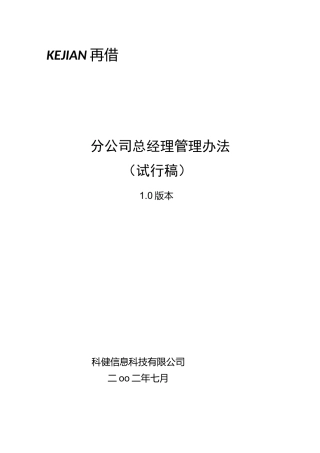 KEJIAN 再借

分公司总经理管理办法

（试行稿）

1.0 版本

科健信息科技有限公司

二 oo 二年七月